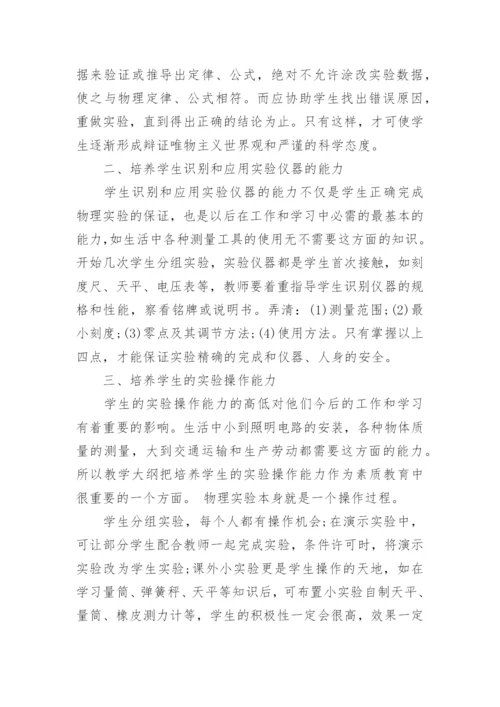 据来验证或推导出定律、公式，绝对不允许涂改实验数据，使之与物理定律、公式相符。而应协助学生找出错误原因，重做实验，直到得出正确的结论为止。只有这样，才可使学生逐渐形成辩证唯物主义世界观和严谨的科学态度。

二、培养学生识别和应用实验仪器的能力

学生识别和应用实验仪器的能力不仅是学生正确完成物理实验的保证，也是以后在工作和学习中必需的最基本的能力,如生活中各种测量工具的使用无不需要这方面的知识。开始几次学生分组实验，实验仪器都是学生首次接触，如刻度尺、天平、电压表等，教师要着重指导学生识别仪器的规格和性能，察看铭牌或说明书。弄清：(1)测量范围;(2)最小刻度;(3)零点及其调节方法;(4)使用方法。只有掌握以上四点，才能保证实验精确的完成和仪器、人身的安全。

三、培养学生的实验操作能力

学生的实验操作能力的高低对他们今后的工作和学习有着重要的影响。生活中小到照明电路的安装，各种物体质量的测量，大到交通运输和生产劳动都需要这方面的能力。所以教学大纲把培养学生的实验操作能力作为素质教育中很重要的一个方面。 物理实验本身就是一个操作过程。

学生分组实验，每个人都有操作机会;在演示实验中，可让部分学生配合教师一起完成实验，条件许可时，将演示实验改为学生实验;课外小实验更是学生操作的天地，如在学习量筒、弹簧秤、天平等知识后，可布置小实验自制天平、量筒、橡皮测力计等，学生的积极性一定会很高，效果一定